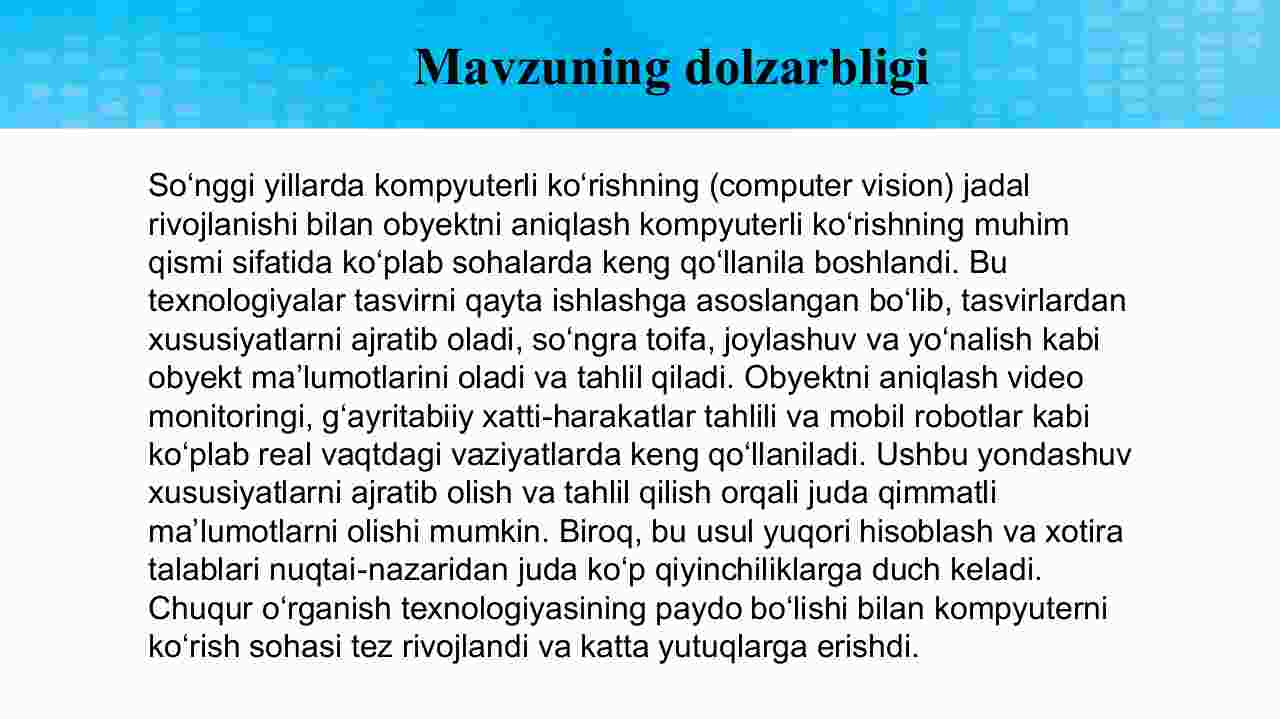 Mavzuning dolzarbligi

So‘nggi yillarda kompyuterli ko‘rishning (computer vision) jadal rivojlanishi bilan obyektni aniqlash kompyuterli ko‘rishning muhim qismi sifatida ko‘plab sohalarda keng qo‘llanila boshlandi. Bu texnologiyalar tasvirni qayta ishlashga asoslangan bo‘lib, tasvirlardan xususiyatlarni ajratib oladi, so‘ngra toifa, joylashuv va yo‘nalish kabi obyekt ma’lumotlarini oladi va tahlil qiladi. Obyektni aniqlash video monitoringi, g‘ayritabiiy xatti-harakatlar tahlili va mobil robotlar kabi ko‘plab real vaqtdagi vaziyatlarda keng qo‘llaniladi. Ushbu yondashuv xususiyatlarni ajratib olish va tahlil qilish orqali juda qimmatli ma’lumotlarni olishi mumkin. Biroq, bu usul yuqori hisoblash va xotira talablari nuqtai-nazaridan juda ko‘p qiyinchiliklarga duch keladi. Chuqur o‘rganish texnologiyasining paydo bo‘lishi bilan kompyuterni ko‘rish sohasi tez rivojlandi va katta yutuqlarga erishdi.